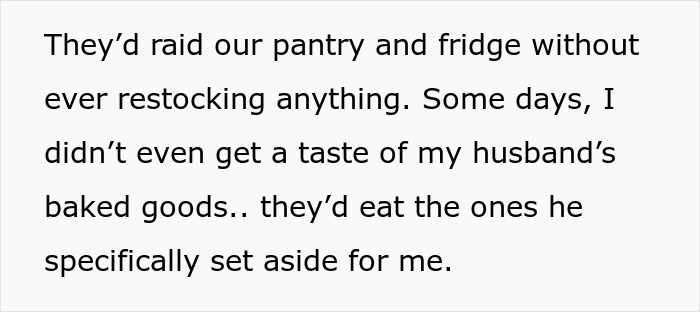 They’d raid our pantry and fridge without ever restocking anything. Some days, I didn’t even get a taste of my husband’s baked goods.. they’d eat the ones he specifically set aside for me.